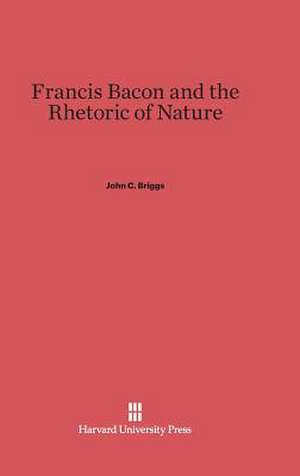 Francis Bacon and the Rhetoric of Nature

John C. Briggs

Harvard University Press